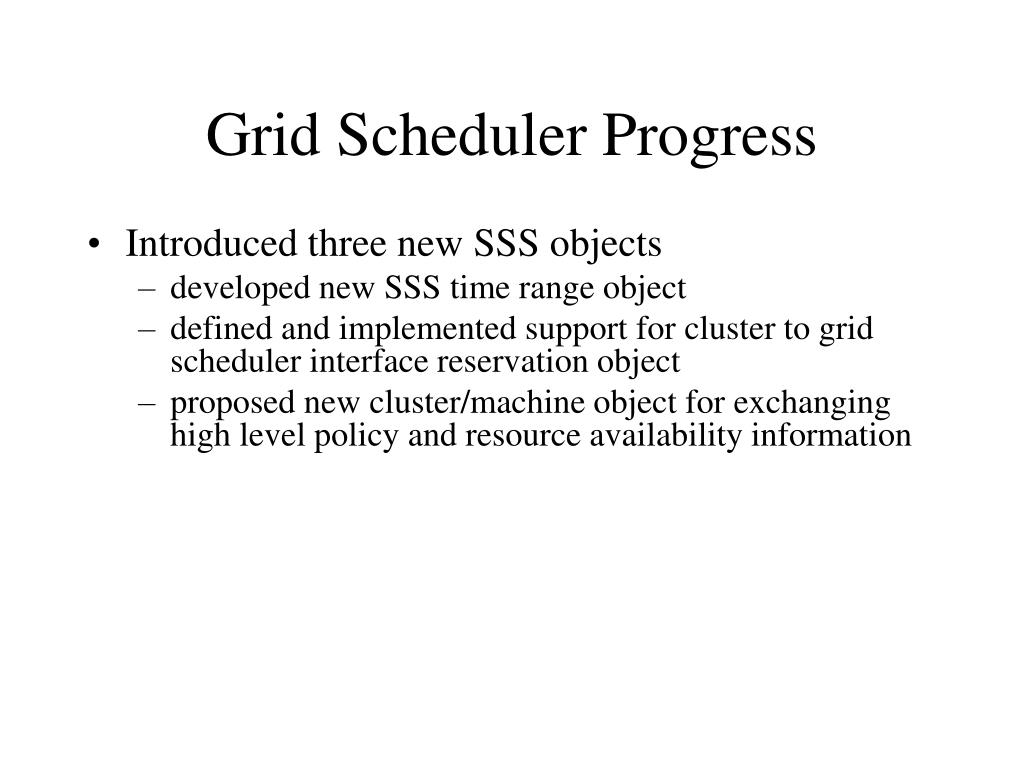 Grid Scheduler Progress

• Introduced three new SSS objects
– developed new SSS time range object
– defined and implemented support for cluster to grid scheduler interface reservation object
– proposed new cluster/machine object for exchanging high level policy and resource availability information